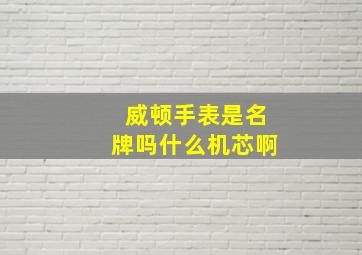 威顿手表是名牌吗什么机芯啊